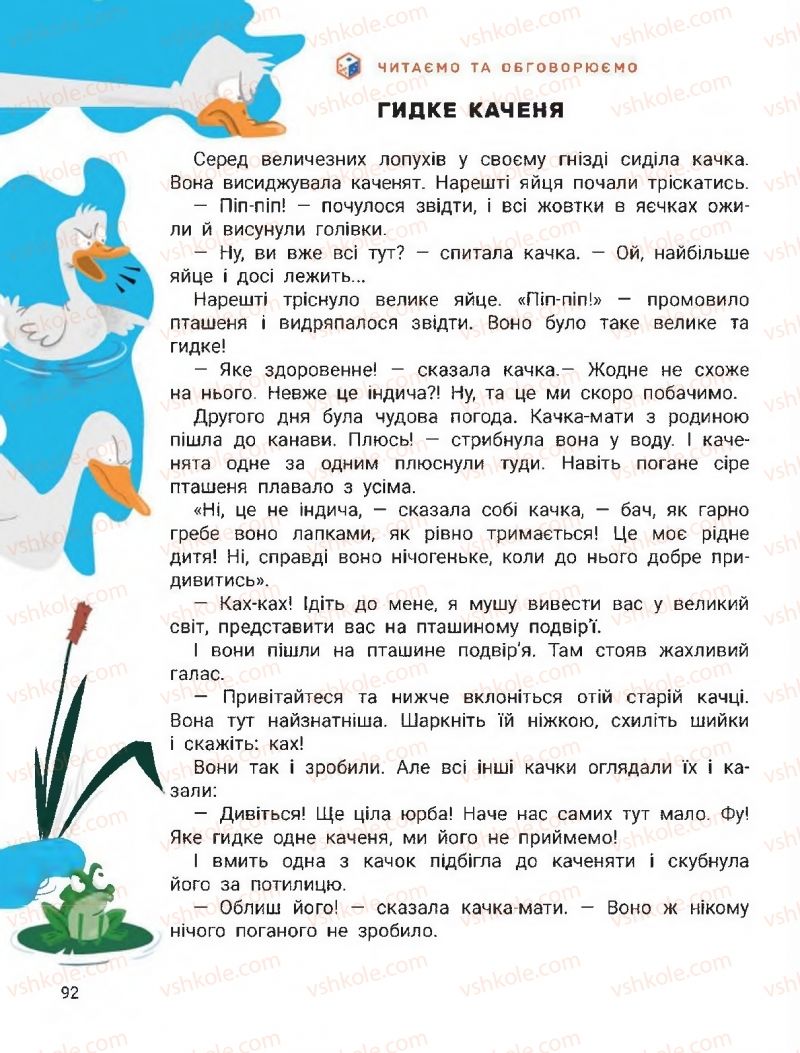 ЧИТАЄМО ТА ОБГОВОРЮЄМО

ГИДКЕ КАЧЕНЯ

Серед величезних лопухів у своєму гнізді сиділа качка. Вона висиджувала каченят. Нарешті яйця почали тріскатись.

— Піп-піп! — почулося звідти, і всі жовтки в яєчках ожили й висунули голівки.

— Ну, ви вже всі тут? — спитала качка. — Ой, найбільше яйце і досі лежить...

Нарешті тріснуло велике яйце. «Піп-піп!» — промовило пташеня і видряпалося звідти. Воно було таке велике та гидке!

— Яке здоровенне! — сказала качка.— Жодне не схоже на нього. Невже це індича?! Ну, та це ми скоро побачимо.

Другого дня була чудова погода. Качка-мати з родиною пішла до канави. Плюсь! — стрибнула вона у воду. І каченята одне за одним плюснули туди. Навіть погане сіре пташеня плавало з усіма.

«Ні, це не індича, — сказала собі качка, — бач, як гарно гребе воно лапками, як рівно тримається! Це моє рідне дитя! Ні, справді воно нічогеньке, коли до нього добре придивитись».

— Ках-ках! Ідіть до мене, я мушу вивести вас у великий світ, представити вас на пташиному подвір'ї.

І вони пішли на пташине подвір'я. Там стояв жахливий галас.

— Привітайтеся та нижче вклоніться отій старій качці. Вона тут найзнатніша. Шаркніть їй ніжкою, схиліть шийки і скажіть: ках!

Вони так і зробили. Але всі інші качки оглядали їх і казали:

— Дивіться! Ще ціла юрба! Наче нас самих тут мало. Фу! Яке гидке одне каченя, ми його не приймемо!

І вмить одна з качок підбігла до каченяти і скубнула його за потилицю.

— Облиш його! — сказала качка-мати. — Воно ж нікому нічого поганого не зробило.

92

vshkole.com